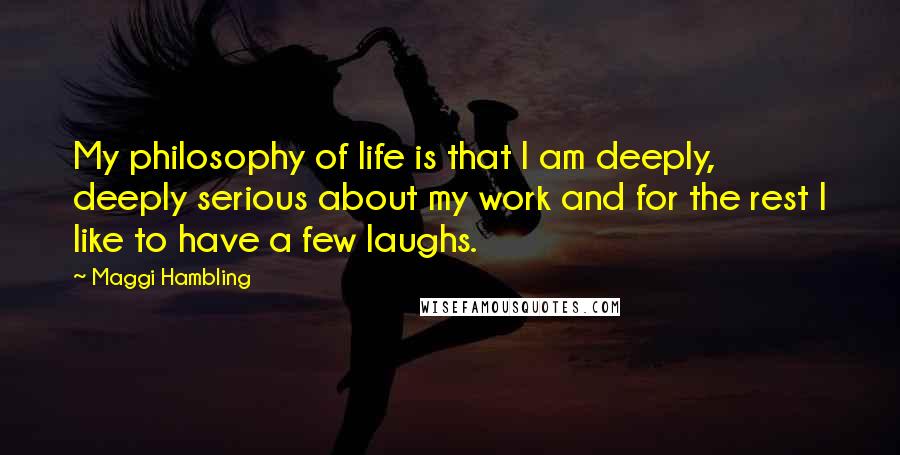 My philosophy of life is that I am deeply, deeply serious about my work and for the rest I like to have a few laughs.

~ Maggi Hambling

WISEFAMOUSQUOTES.COM